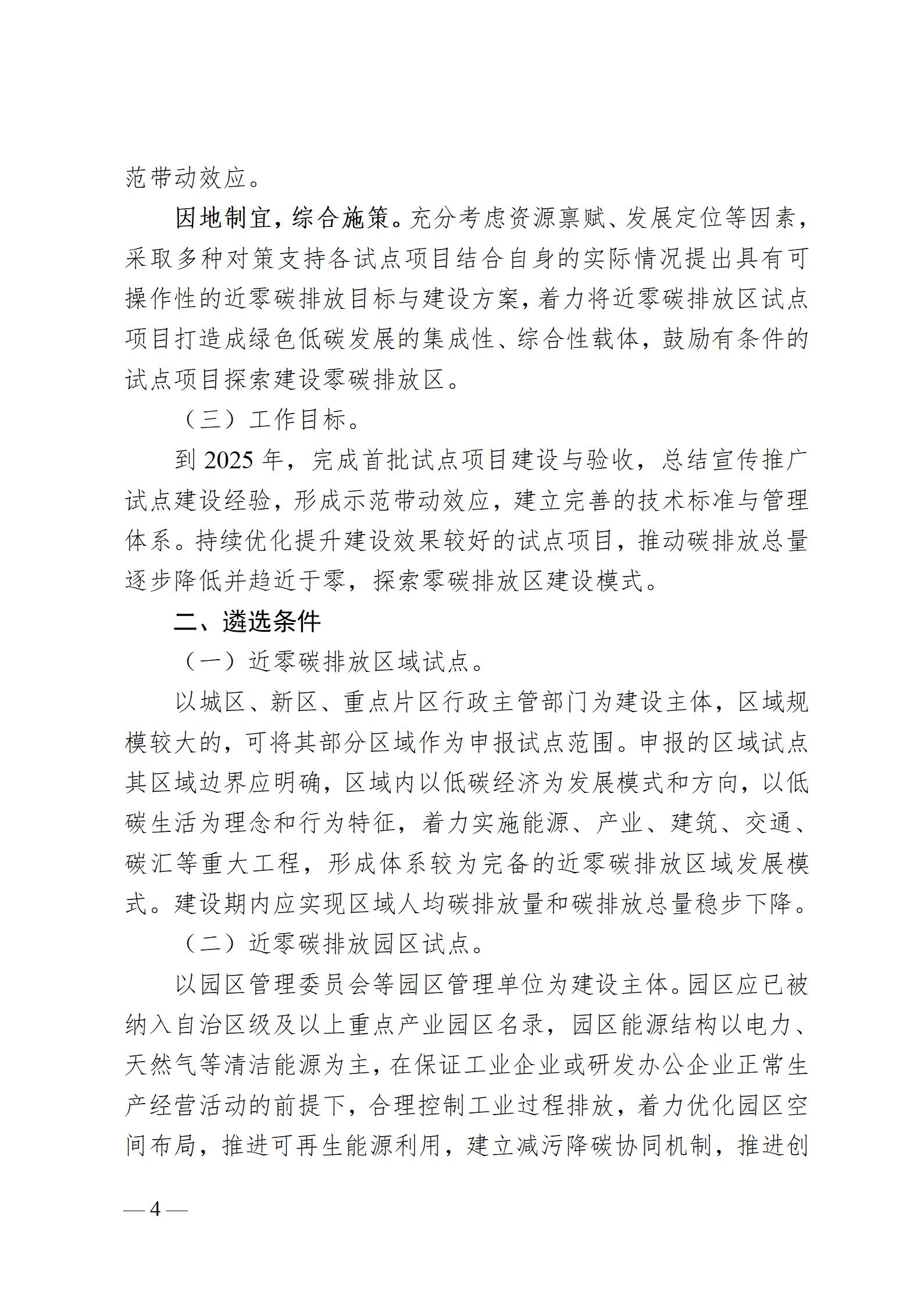 范带动效应。

因地制宜，综合施策。充分考虑资源禀赋、发展定位等因素，采取多种对策支持各试点项目结合自身的实际情况提出具有可操作性的近零碳排放目标与建设方案，着力将近零碳排放区试点项目打造成绿色低碳发展的集成性、综合性载体，鼓励有条件的试点项目探索建设零碳排放区。

（三）工作目标。

到 2025 年，完成首批试点项目建设与验收，总结宣传推广试点建设经验，形成示范带动效应，建立完善的技术标准与管理体系。持续优化提升建设效果较好的试点项目，推动碳排放总量逐步降低并趋近于零，探索零碳排放区建设模式。

二、遴选条件

（一）近零碳排放区域试点。

以城区、新区、重点片区行政主管部门为建设主体，区域规模较大的，可将其部分区域作为申报试点范围。申报的区域试点其区域边界应明确，区域内以低碳经济为发展模式和方向，以低碳生活为理念和行为特征，着力实施能源、产业、建筑、交通、碳汇等重大工程，形成体系较为完备的近零碳排放区域发展模式。建设期内应实现区域人均碳排放量和碳排放总量稳步下降。

（二）近零碳排放园区试点。

以园区管理委员会等园区管理单位为建设主体。园区应已被纳入自治区级及以上重点产业园区名录，园区能源结构以电力、天然气等清洁能源为主，在保证工业企业或研发办公企业正常生产经营活动的前提下，合理控制工业过程排放，着力优化园区空间布局，推进可再生能源利用，建立减污降碳协同机制，推进创

— 4 —